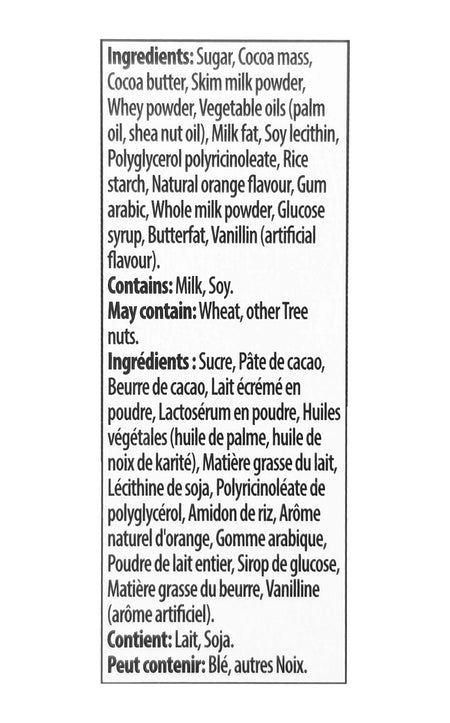 Ingredients: Sugar, Cocoa mass, Cocoa butter, Skim milk powder, Whey powder, Vegetable oils (palm oil, shea nut oil), Milk fat, Soy lecithin, Polyglycerol polyricinoleate, Rice starch, Natural orange flavour, Gum arabic, Whole milk powder, Glucose syrup, Butterfat, Vanillin (artificial flavour).

Contains: Milk, Soy.

May contain: Wheat, other Tree nuts.

Ingrédients : Sucre, Pâte de cacao, Beurre de cacao, Lait écrémé en poudre, Lactosérum en poudre, Huiles végétales (huile de palme, huile de noix de karité), Matière grasse du lait, Lécithine de soja, Polyricinoléate de polyglycérol, Amidon de riz, Arôme naturel d'orange, Gomme arabique, Poudre de lait entier, Sirop de glucose, Matière grasse du beurre, Vanilline (arôme artificiel).

Contient: Lait, Soja.

Peut contenir: Blé, autres Noix.